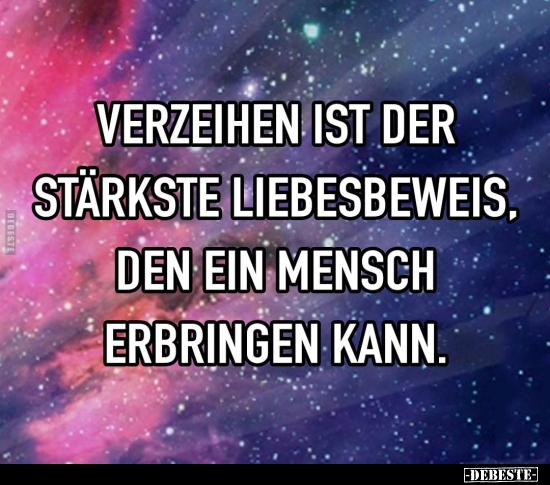 DEBESTE

VERZEIHEN IST DER STÄRKSTE LIEBESBEWEIS, DEN EIN MENSCH ERBRINGEN KANN.

-DEBESTE-